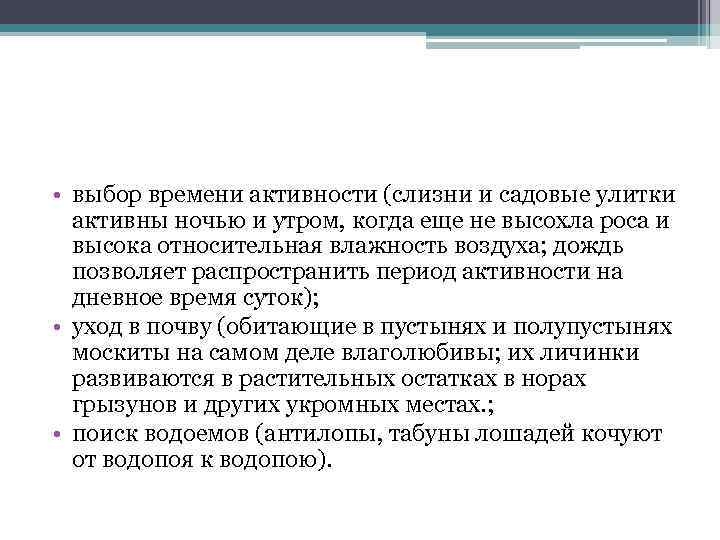 • выбор времени активности (слизни и садовые улитки активны ночью и утром, когда еще не высохла роса и высока относительная влажность воздуха; дождь позволяет распространить период активности на дневное время суток);
• уход в почву (обитающие в пустынях и полупустынях москиты на самом деле влаголюбивы; их личинки развиваются в растительных остатках в норах грызунов и других укромных местах.;
• поиск водоемов (антилопы, табуны лошадей кочуют от водопоя к водопою).